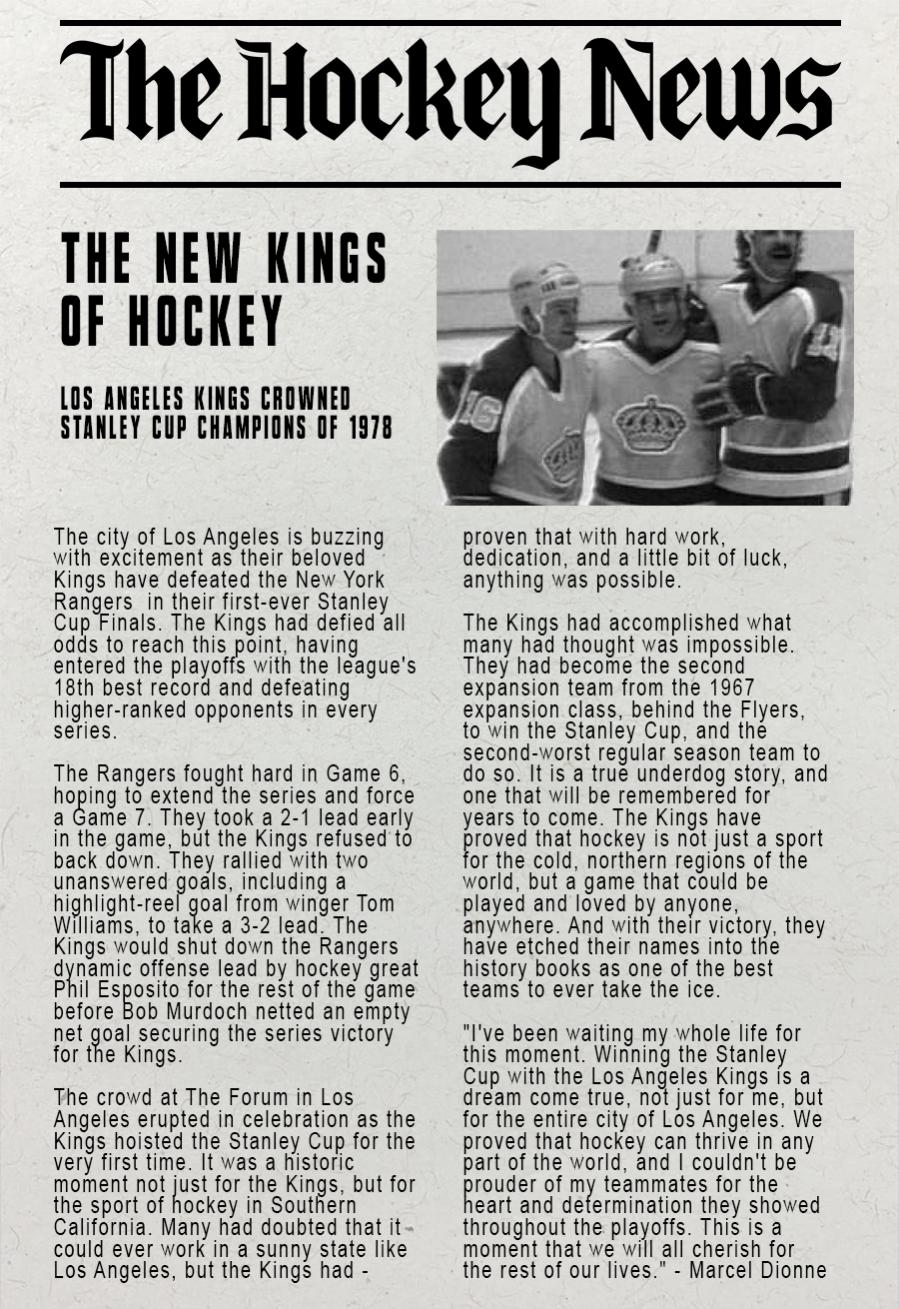 The Hockey News

THE NEW KINGS OF HOCKEY

LOS ANGELES KINGS CROWNED STANLEY CUP CHAMPIONS OF 1978

The city of Los Angeles is buzzing with excitement as their beloved Kings have defeated the New York Rangers  in their first-ever Stanley Cup Finals. The Kings had defied all odds to reach this point, having entered the playoffs with the league's 18th best record and defeating higher-ranked opponents in every series.

The Rangers fought hard in Game 6, hoping to extend the series and force a Game 7. They took a 2-1 lead early in the game, but the Kings refused to back down. They rallied with two unanswered goals, including a highlight-reel goal from winger Tom Williams, to take a 3-2 lead. The Kings would shut down the Rangers dynamic offense lead by hockey great Phil Esposito for the rest of the game before Bob Murdoch netted an empty net goal securing the series victory for the Kings.

The crowd at The Forum in Los Angeles erupted in celebration as the Kings hoisted the Stanley Cup for the very first time. It was a historic moment not just for the Kings, but for the sport of hockey in Southern California. Many had doubted that it could ever work in a sunny state like Los Angeles, but the Kings had - proven that with hard work, dedication, and a little bit of luck, anything was possible.

The Kings had accomplished what many had thought was impossible. They had become the second expansion team from the 1967 expansion class, behind the Flyers, to win the Stanley Cup, and the second-worst regular season team to do so. It is a true underdog story, and one that will be remembered for years to come. The Kings have proved that hockey is not just a sport for the cold, northern regions of the world, but a game that could be played and loved by anyone, anywhere. And with their victory, they have etched their names into the history books as one of the best teams to ever take the ice.

"I've been waiting my whole life for this moment. Winning the Stanley Cup with the Los Angeles Kings is a dream come true, not just for me, but for the entire city of Los Angeles. We proved that hockey can thrive in any part of the world, and I couldn't be prouder of my teammates for the heart and determination they showed throughout the playoffs. This is a moment that we will all cherish for the rest of our lives." - Marcel Dionne